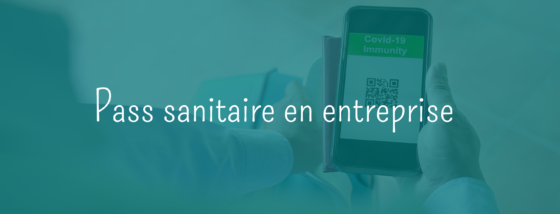 Covid-19
Immunity

Pass sanitaire en entreprise